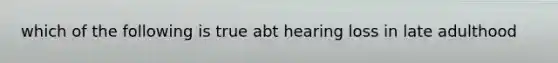 which of the following is true abt hearing loss in late adulthood